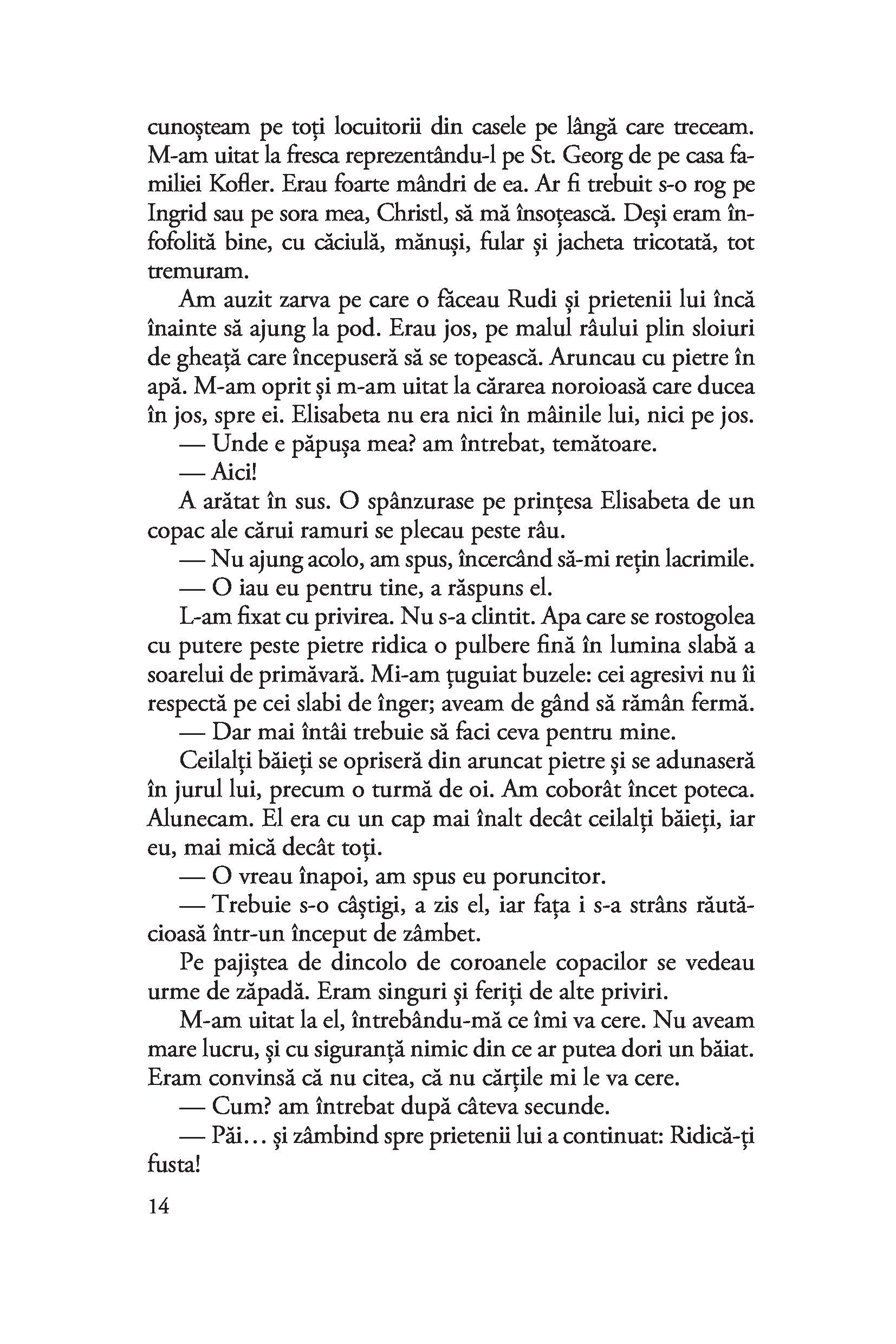 cunoșteam pe toți locuitorii din casele pe lângă care treceam. M-am uitat la fresca reprezentându-l pe St. Georg de pe casa familiei Kofler. Erau foarte mândri de ea. Ar fi trebuit s-o rog pe Ingrid sau pe sora mea, Christl, să mă însoțească. Deși eram înfofolită bine, cu căciulă, mănuși, fular și jacheta tricotată, tot tremuram.

Am auzit zarva pe care o făceau Rudi și prietenii lui încă înainte să ajung la pod. Erau jos, pe malul râului plin sloiuri de gheață care începuseră să se topească. Aruncau cu pietre în apă. M-am oprit și m-am uitat la cărarea noroioasă care ducea în jos, spre ei. Elisabeta nu era nici în mâinile lui, nici pe jos.

— Unde e păpușa mea? am întrebat, temătoare.

— Aici!

A arătat în sus. O spânzurase pe prințesa Elisabeta de un copac ale cărui ramuri se plecau peste râu.

— Nu ajung acolo, am spus, încercând să-mi rețin lacrimile.

— O iau eu pentru tine, a răspuns el.

L-am fixat cu privirea. Nu s-a clintit. Apa care se rostogolea cu putere peste pietre ridica o pulbere fină în lumina slabă a soarelui de primăvară. Mi-am țuguiat buzele: cei agresivi nu îi respectă pe cei slabi de înger; aveam de gând să rămân fermă.

— Dar mai întâi trebuie să faci ceva pentru mine.

Ceilalți băieți se opriseră din aruncat pietre și se adunaseră în jurul lui, precum o turmă de oi. Am coborât încet poteca. Alunecam. El era cu un cap mai înalt decât ceilalți băieți, iar eu, mai mică decât toți.

— O vreau înapoi, am spus eu poruncitor.

— Trebuie s-o câștigi, a zis el, iar fața i s-a strâns răutăcioasă într-un început de zâmbet.

Pe pajiștea de dincolo de coroanele copacilor se vedeau urme de zăpadă. Eram singuri și feriți de alte priviri.

M-am uitat la el, întrebându-mă ce îmi va cere. Nu aveam mare lucru, și cu siguranță nimic din ce ar putea dori un băiat. Eram convinsă că nu citea, că nu cărțile mi le va cere.

— Cum? am întrebat după câteva secunde.

— Păi... și zâmbind spre prietenii lui a continuat: Ridică-ți fusta!

14